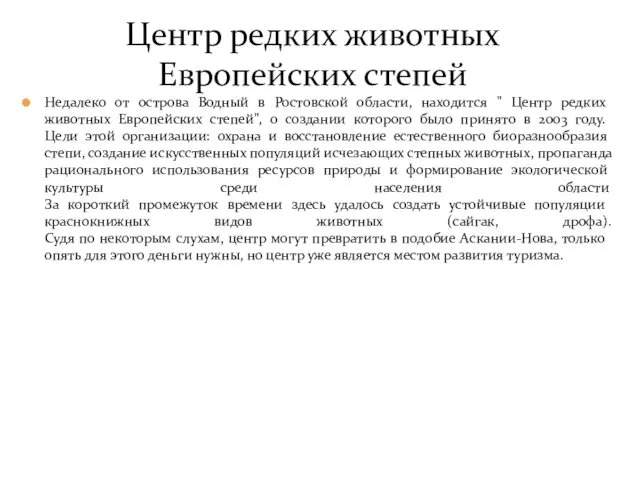 Центр редких животных Европейских степей

Недалеко от острова Водный в Ростовской области, находится " Центр редких животных Европейских степей", о создании которого было принято в 2003 году. Цели этой организации: охрана и восстановление естественного биоразнообразия степи, создание искусственных популяций исчезающих степных животных, пропаганда рационального использования ресурсов природы и формирование экологической культуры среди населения области
За короткий промежуток времени здесь удалось создать устойчивые популяции краснокнижных видов животных (сайгак, дрофа).
Судя по некоторым слухам, центр могут превратить в подобие Аскании-Нова, только опять для этого деньги нужны, но центр уже является местом развития туризма.